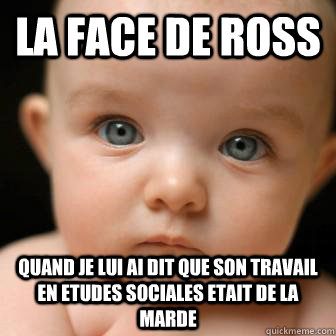 LA FACE DE ROSS

QUAND JE LUI AI DIT QUE SON TRAVAIL EN ETUDES SOCIALES ETAIT DE LA MARDE

quickmeme.com